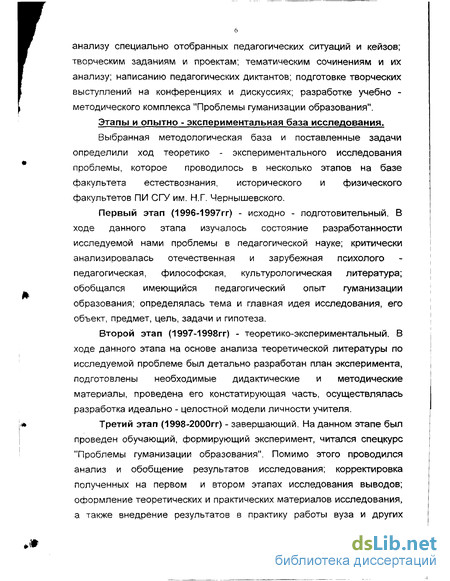 6

анализу специально отобранных педагогических ситуаций и кейзов; творческим заданиям и проектам; тематическим сочинениям и их анализу; написанию педагогических диктантов; подготовке творческих выступлений на конференциях и дискуссиях; разработке учебно - методического комплекса "Проблемы гуманизации образования".

Этапы и опытно - экспериментальная база исследования.

Выбранная методологическая база и поставленные задачи определили ход теоретико - экспериментального исследования проблемы, которое проводилось в несколько этапов на базе факультета естествознания, исторического и физического факультетов ПИ СГУ им. Н.Г. Чернышевского.

Первый этап (1996-1997гг) - исходно - подготовительный. В ходе данного этапа изучалось состояние разработанности исследуемой нами проблемы в педагогической науке; критически анализировалась отечественная и зарубежная психолого - педагогическая, философская, культурологическая литература; обобщался имеющийся педагогический опыт гуманизации образования; определялась тема и главная идея исследования, его объект, предмет, цель, задачи и гипотеза.

Второй этап (1997-1998гг) - теоретико-экспериментальный. В ходе данного этапа на основе анализа теоретической литературы по исследуемой проблеме был детально разработан план эксперимента, подготовлены необходимые дидактические и методические материалы, проведена его констатирующая часть, осуществлялась разработка идеально - целостной модели личности учителя.

Третий этап (1998-2000гг) - завершающий. На данном этапе был проведен обучающий, формирующий эксперимент, читался спецкурс "Проблемы гуманизации образования". Помимо этого проводился анализ и обобщение результатов исследования; корректировка полученных на первом и втором этапах исследования выводов; оформление теоретических и практических материалов исследования, а также внедрение результатов в практику работы вуза и других

dsLib.net
библиотека диссертаций